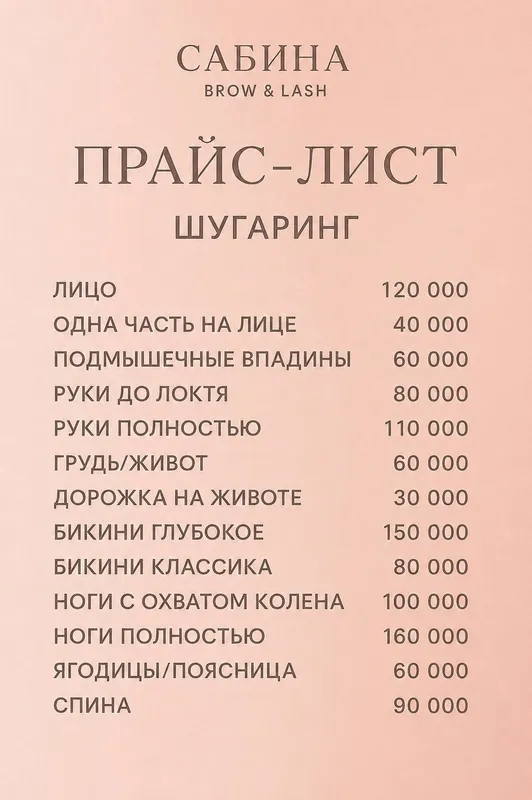 САБИНА
BROW & LASH

ПРАЙС-ЛИСТ
ШУГАРИНГ

ЛИЦО 120 000
ОДНА ЧАСТЬ НА ЛИЦЕ 40 000
ПОДМЫШЕЧНЫЕ ВПАДИНЫ 60 000
РУКИ ДО ЛОКТЯ 80 000
РУКИ ПОЛНОСТЬЮ 110 000
ГРУДЬ/ЖИВОТ 60 000
ДОРОЖКА НА ЖИВОТЕ 30 000
БИКИНИ ГЛУБОКОЕ 150 000
БИКИНИ КЛАССИКА 80 000
НОГИ С ОХВАТОМ КОЛЕНА 100 000
НОГИ ПОЛНОСТЬЮ 160 000
ЯГОДИЦЫ/ПОЯСНИЦА 60 000
СПИНА 90 000